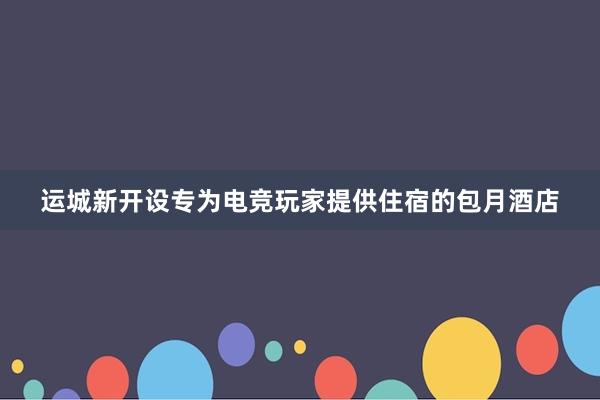 运城新开设专为电竞玩家提供住宿的包月酒店